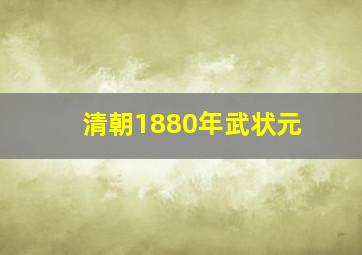 清朝1880年武状元